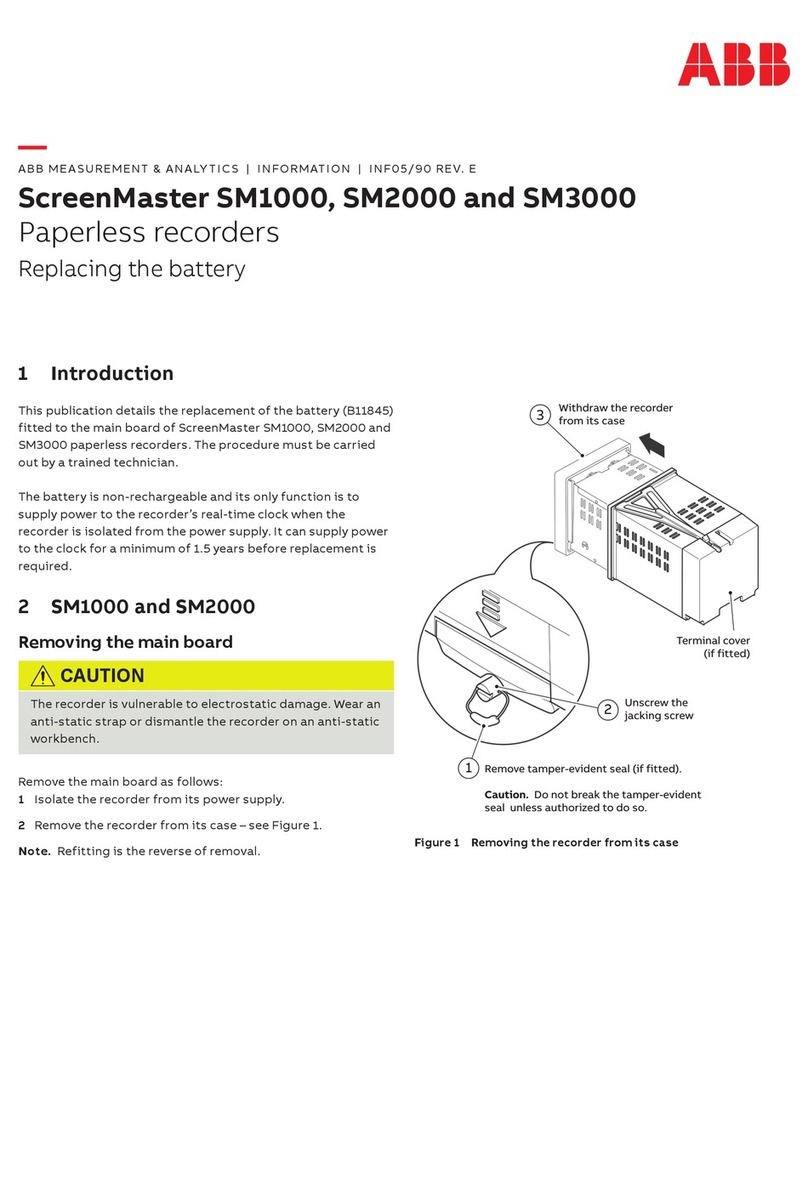 ABB

ABB MEASUREMENT & ANALYTICS | INFORMATION | INF05/90 REV. E

ScreenMaster SM1000, SM2000 and SM3000

Paperless recorders

Replacing the battery

1 Introduction

This publication details the replacement of the battery (B11845) fitted to the main board of ScreenMaster SM1000, SM2000 and SM3000 paperless recorders. The procedure must be carried out by a trained technician.

The battery is non-rechargeable and its only function is to supply power to the recorder's real-time clock when the recorder is isolated from the power supply. It can supply power to the clock for a minimum of 1.5 years before replacement is required.

2 SM1000 and SM2000

Removing the main board

CAUTION

The recorder is vulnerable to electrostatic damage. Wear an anti-static strap or dismantle the recorder on an anti-static workbench.

Remove the main board as follows:

1 Isolate the recorder from its power supply.

2 Remove the recorder from its case – see Figure 1.

Note. Refitting is the reverse of removal.

3 Withdraw the recorder from its case

Terminal cover (if fitted)

2 Unscrew the jacking screw

1 Remove tamper-evident seal (if fitted).

Caution. Do not break the tamper-evident seal unless authorized to do so.

Figure 1 Removing the recorder from its case